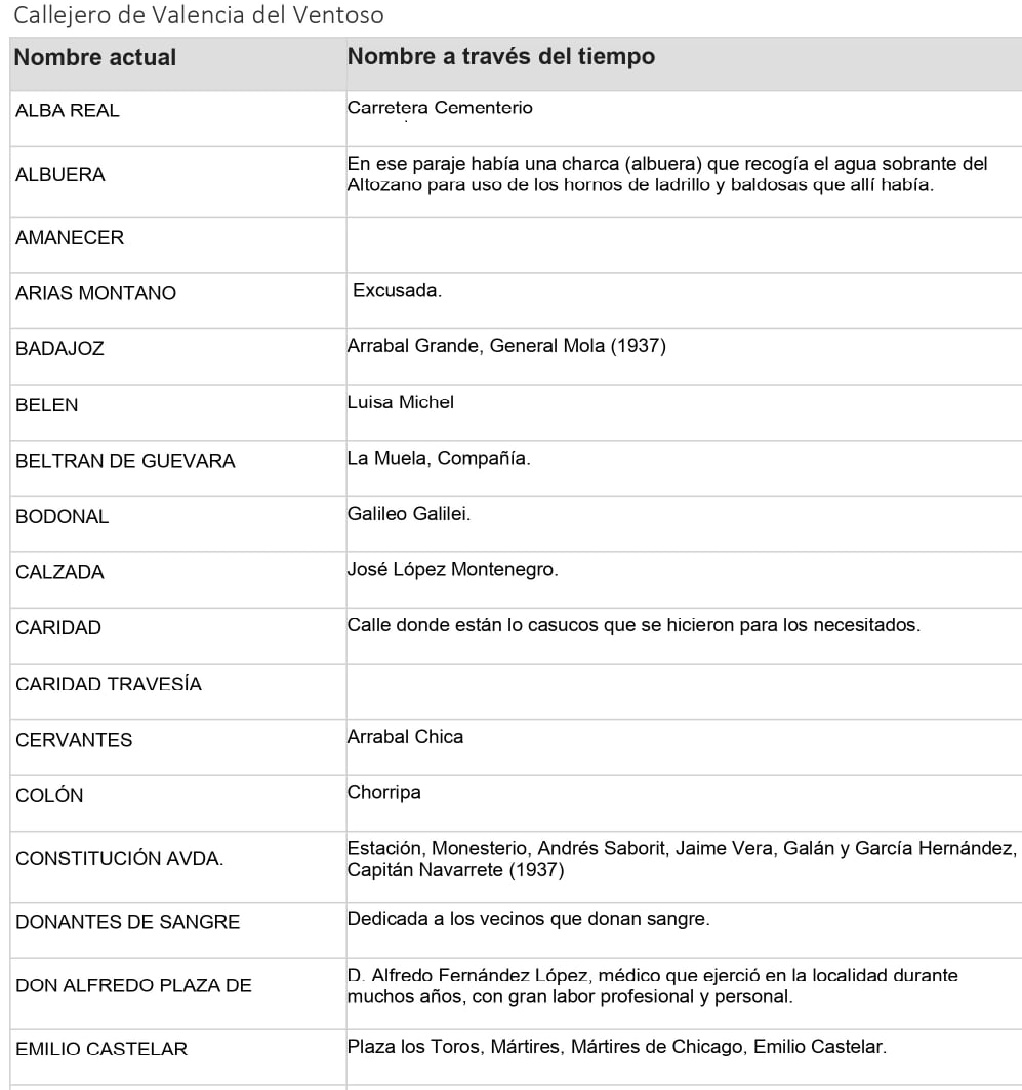 Callejero de Valencia del Ventoso

| Nombre actual | Nombre a través del tiempo |
|---|---|
| ALBA REAL | Carretera Cementerio |
| ALBUERA | En ese paraje había una charca (albuera) que recogía el agua sobrante del Altozano para uso de los hornos de ladrillo y baldosas que allí había. |
| AMANECER | |
| ARIAS MONTANO | Excusada. |
| BADAJOZ | Arrabal Grande, General Mola (1937) |
| BELEN | Luisa Michel |
| BELTRAN DE GUEVARA | La Muela, Compañía. |
| BODONAL | Galileo Galilei. |
| CALZADA | José López Montenegro. |
| CARIDAD | Calle donde están lo casucos que se hicieron para los necesitados. |
| CARIDAD TRAVESÍA | |
| CERVANTES | Arrabal Chica |
| COLÓN | Chorripa |
| CONSTITUCIÓN AVDA. | Estación, Monesterio, Andrés Saborit, Jaime Vera, Galán y García Hernández, Capitán Navarrete (1937) |
| DONANTES DE SANGRE | Dedicada a los vecinos que donan sangre. |
| DON ALFREDO PLAZA DE | D. Alfredo Fernández López, médico que ejerció en la localidad durante muchos años, con gran labor profesional y personal. |
| EMILIO CASTELAR | Plaza los Toros, Mártires, Mártires de Chicago, Emilio Castelar. |